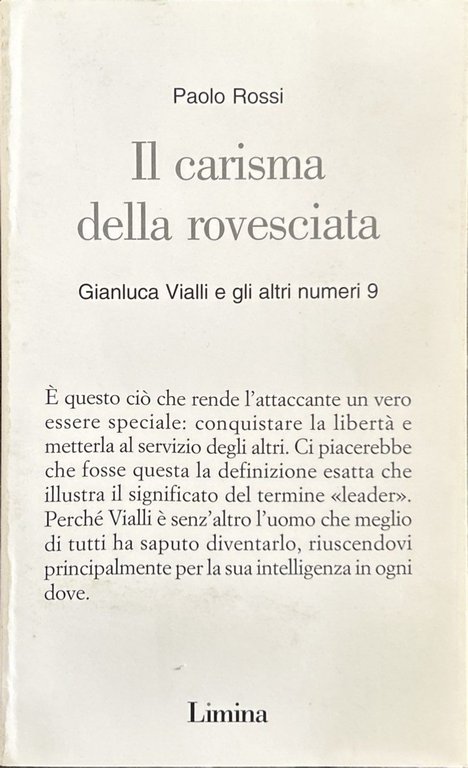 Paolo Rossi

Il carisma della rovesciata

Gianluca Vialli e gli altri numeri 9

È questo ciò che rende l'attaccante un vero essere speciale: conquistare la libertà e metterla al servizio degli altri. Ci piacerebbe che fosse questa la definizione esatta che illustra il significato del termine «leader». Perché Vialli è senz'altro l'uomo che meglio di tutti ha saputo diventarlo, riuscendovi principalmente per la sua intelligenza in ogni dove.

Limina